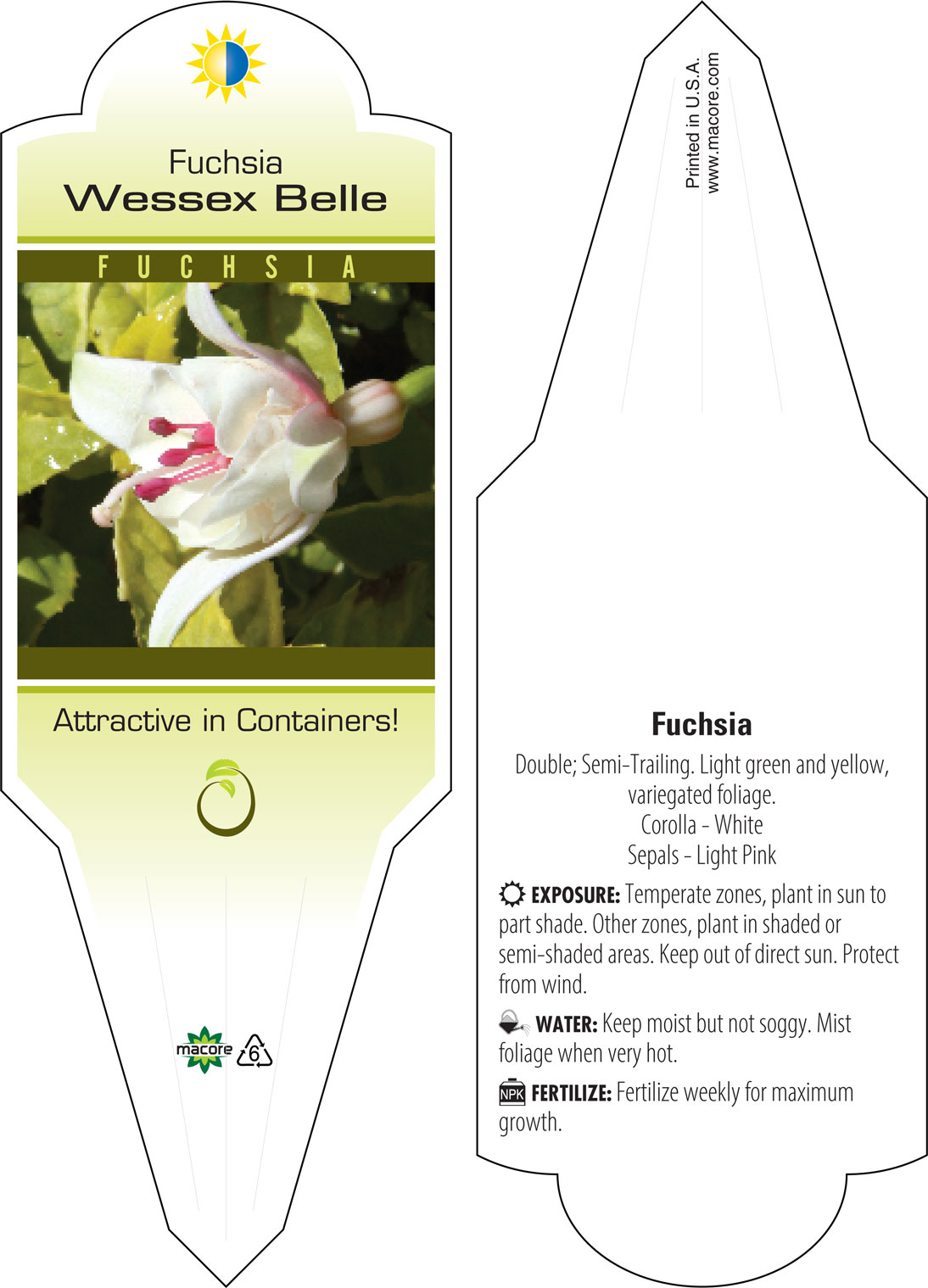 Fuchsia
Wessex Belle

FUCHSIA

Attractive in Containers!

macore 6

Printed in U.S.A.
www.macore.com

Fuchsia

Double; Semi-Trailing. Light green and yellow, variegated foliage.
Corolla - White
Sepals - Light Pink

EXPOSURE: Temperate zones, plant in sun to part shade. Other zones, plant in shaded or semi-shaded areas. Keep out of direct sun. Protect from wind.

WATER: Keep moist but not soggy. Mist foliage when very hot.

NPK FERTILIZE: Fertilize weekly for maximum growth.